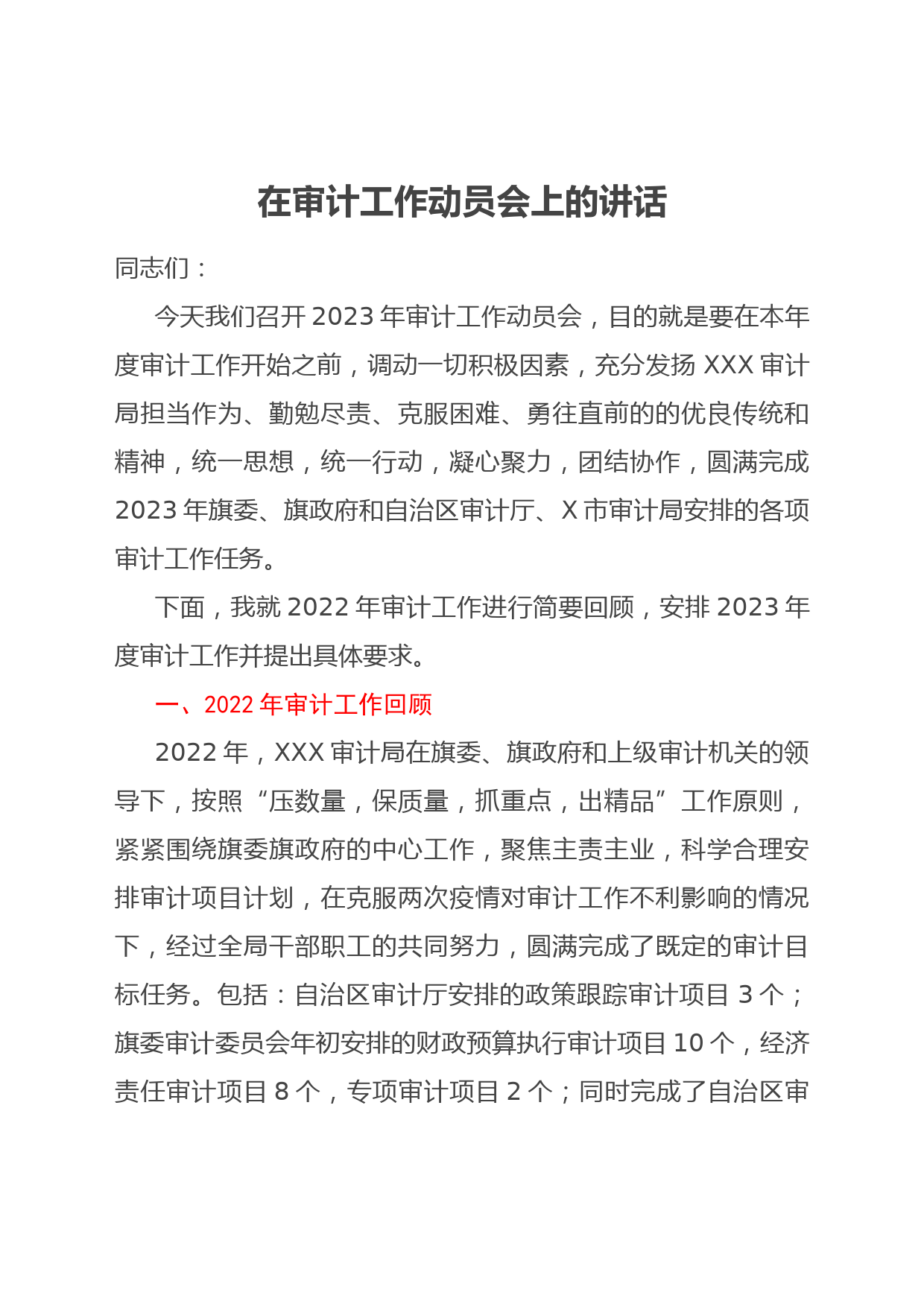 在审计工作动员会上的讲话

同志们：

今天我们召开2023年审计工作动员会，目的就是要在本年度审计工作开始之前，调动一切积极因素，充分发扬XXX审计局担当作为、勤勉尽责、克服困难、勇往直前的的优良传统和精神，统一思想，统一行动，凝心聚力，团结协作，圆满完成2023年旗委、旗政府和自治区审计厅、X市审计局安排的各项审计工作任务。

下面，我就2022年审计工作进行简要回顾，安排2023年度审计工作并提出具体要求。

一、2022年审计工作回顾

2022年，XXX审计局在旗委、旗政府和上级审计机关的领导下，按照“压数量，保质量，抓重点，出精品”工作原则，紧紧围绕旗委旗政府的中心工作，聚焦主责主业，科学合理安排审计项目计划，在克服两次疫情对审计工作不利影响的情况下，经过全局干部职工的共同努力，圆满完成了既定的审计目标任务。包括：自治区审计厅安排的政策跟踪审计项目3个；旗委审计委员会年初安排的财政预算执行审计项目10个，经济责任审计项目8个，专项审计项目2个；同时完成了自治区审